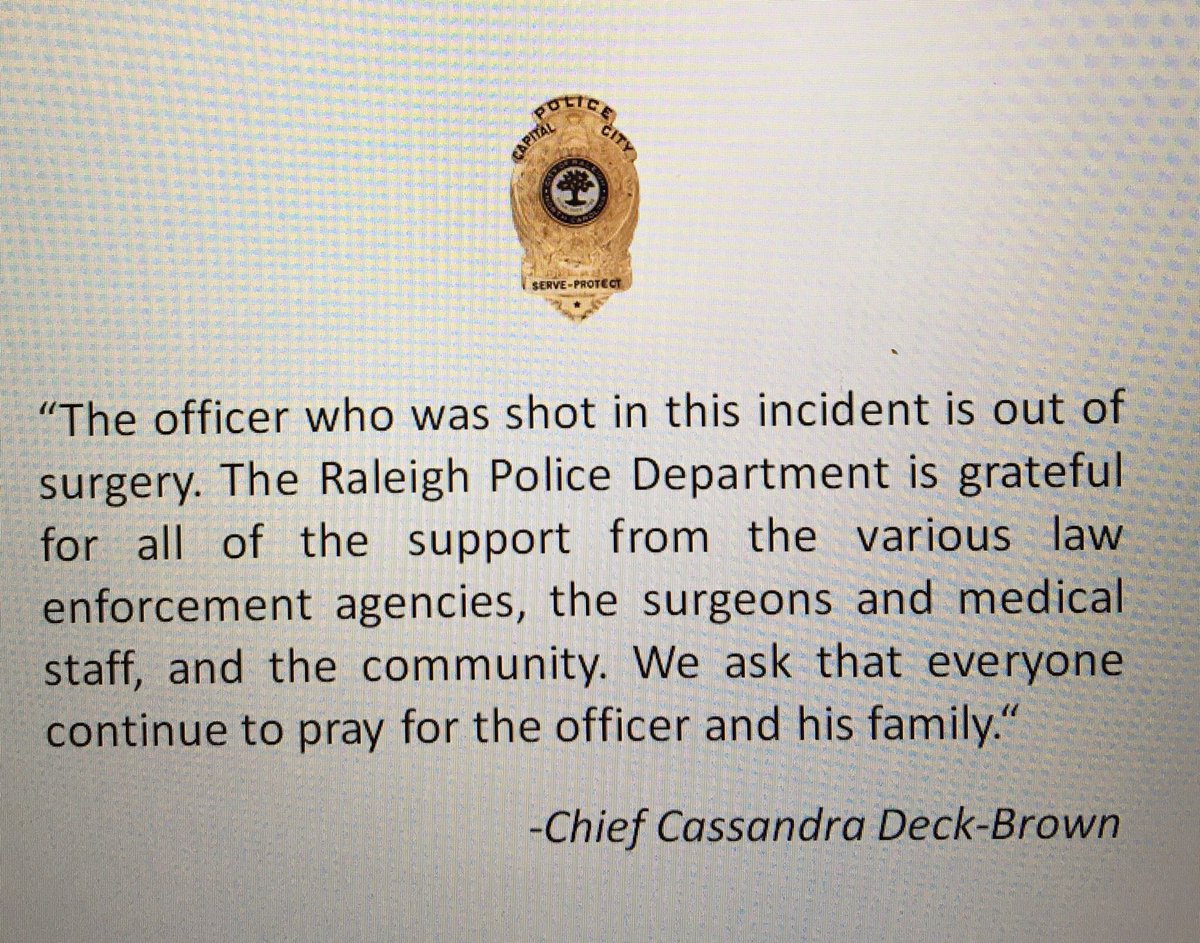 POLICE
CAPITAL CITY
SERVE-PROTECT

"The officer who was shot in this incident is out of surgery. The Raleigh Police Department is grateful for all of the support from the various law enforcement agencies, the surgeons and medical staff, and the community. We ask that everyone continue to pray for the officer and his family."

-Chief Cassandra Deck-Brown